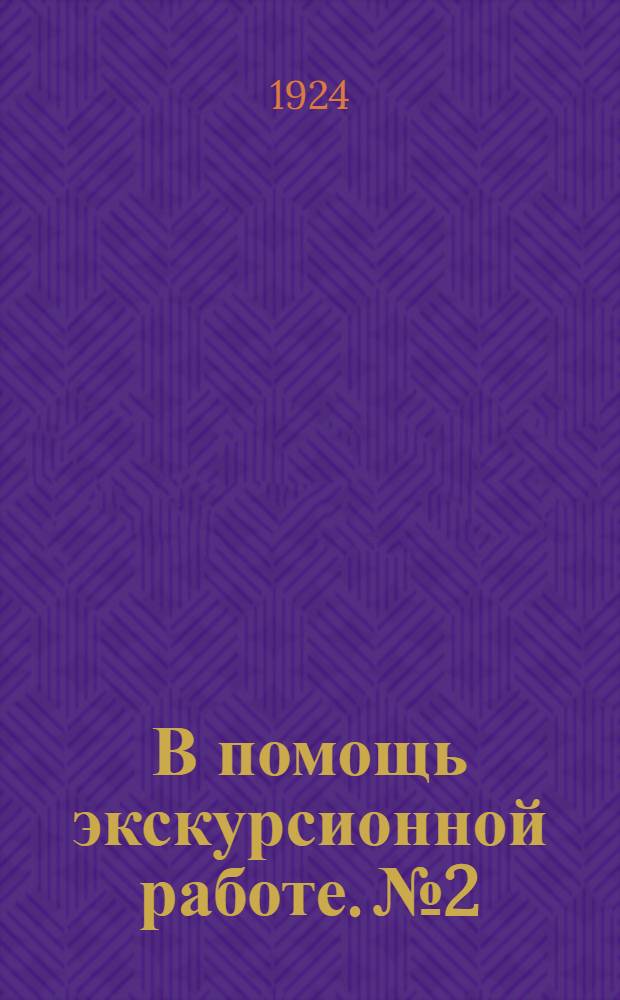 1924

В помощь экскурсионной работе. №2